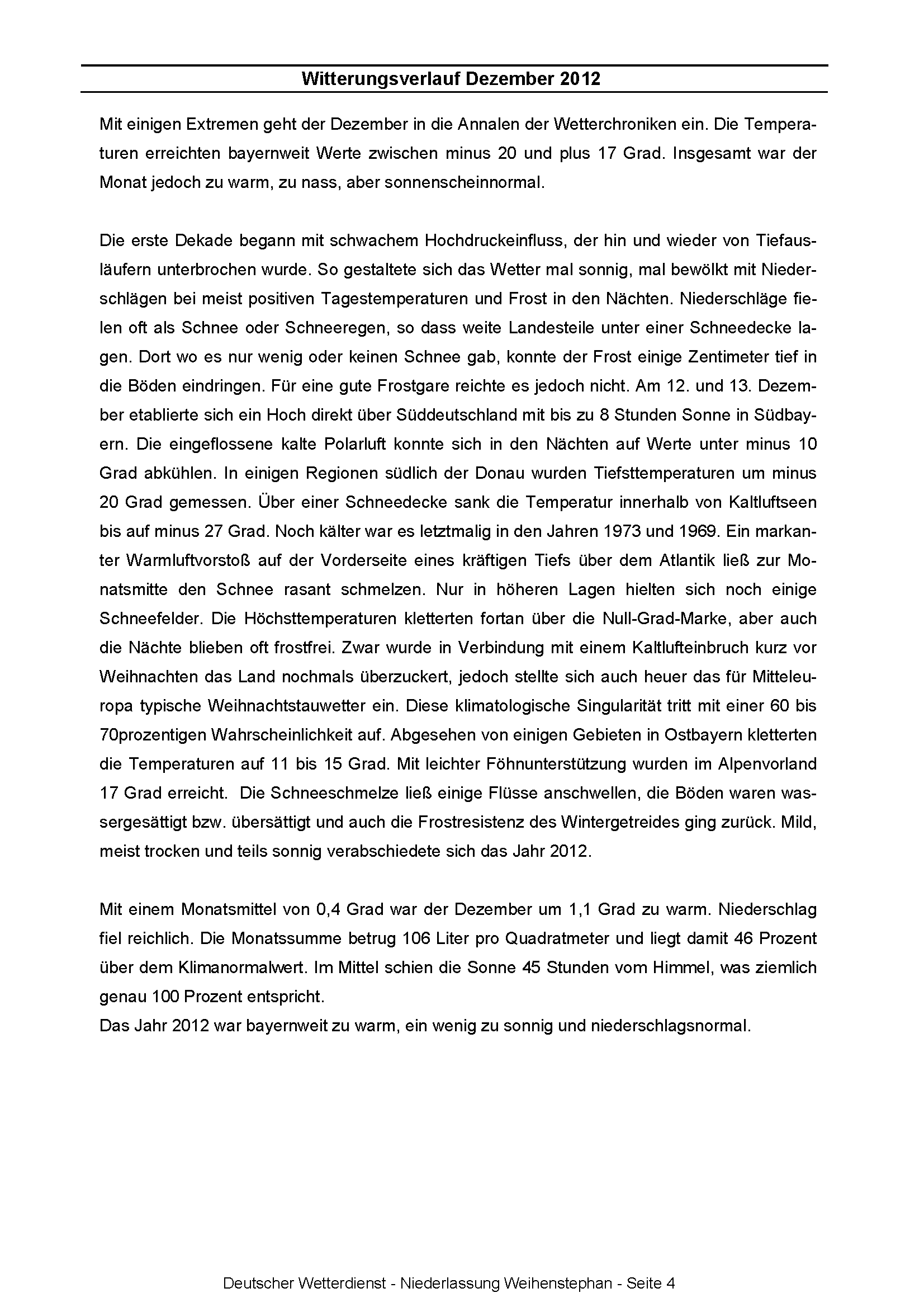 Witterungsverlauf Dezember 2012

Mit einigen Extremen geht der Dezember in die Annalen der Wetterchroniken ein. Die Temperaturen erreichten bayernweit Werte zwischen minus 20 und plus 17 Grad. Insgesamt war der Monat jedoch zu warm, zu nass, aber sonnenscheinnormal.

Die erste Dekade begann mit schwachem Hochdruckeinfluss, der hin und wieder von Tiefausläufern unterbrochen wurde. So gestaltete sich das Wetter mal sonnig, mal bewölkt mit Niederschlägen bei meist positiven Tagestemperaturen und Frost in den Nächten. Niederschläge fielen oft als Schnee oder Schneeregen, so dass weite Landesteile unter einer Schneedecke lagen. Dort wo es nur wenig oder keinen Schnee gab, konnte der Frost einige Zentimeter tief in die Böden eindringen. Für eine gute Frostgare reichte es jedoch nicht. Am 12. und 13. Dezember etablierte sich ein Hoch direkt über Süddeutschland mit bis zu 8 Stunden Sonne in Südbayern. Die eingeflossene kalte Polarluft konnte sich in den Nächten auf Werte unter minus 10 Grad abkühlen. In einigen Regionen südlich der Donau wurden Tiefsttemperaturen um minus 20 Grad gemessen. Über einer Schneedecke sank die Temperatur innerhalb von Kaltluftseen bis auf minus 27 Grad. Noch kälter war es letztmalig in den Jahren 1973 und 1969. Ein markanter Warmluftvorstoß auf der Vorderseite eines kräftigen Tiefs über dem Atlantik ließ zur Monatsmitte den Schnee rasant schmelzen. Nur in höheren Lagen hielten sich noch einige Schneefelder. Die Höchsttemperaturen kletterten fortan über die Null-Grad-Marke, aber auch die Nächte blieben oft frostfrei. Zwar wurde in Verbindung mit einem Kaltlufteinbruch kurz vor Weihnachten das Land nochmals überzuckert, jedoch stellte sich auch heuer das für Mitteleuropa typische Weihnachtstauwetter ein. Diese klimatologische Singularität tritt mit einer 60 bis 70prozentigen Wahrscheinlichkeit auf. Abgesehen von einigen Gebieten in Ostbayern kletterten die Temperaturen auf 11 bis 15 Grad. Mit leichter Föhnunterstützung wurden im Alpenvorland 17 Grad erreicht. Die Schneeschmelze ließ einige Flüsse anschwellen, die Böden waren wassergesättigt bzw. übersättigt und auch die Frostresistenz des Wintergetreides ging zurück. Mild, meist trocken und teils sonnig verabschiedete sich das Jahr 2012.

Mit einem Monatsmittel von 0,4 Grad war der Dezember um 1,1 Grad zu warm. Niederschlag fiel reichlich. Die Monatssumme betrug 106 Liter pro Quadratmeter und liegt damit 46 Prozent über dem Klimanormalwert. Im Mittel schien die Sonne 45 Stunden vom Himmel, was ziemlich genau 100 Prozent entspricht.
Das Jahr 2012 war bayernweit zu warm, ein wenig zu sonnig und niederschlagsnormal.

Deutscher Wetterdienst - Niederlassung Weihenstephan - Seite 4